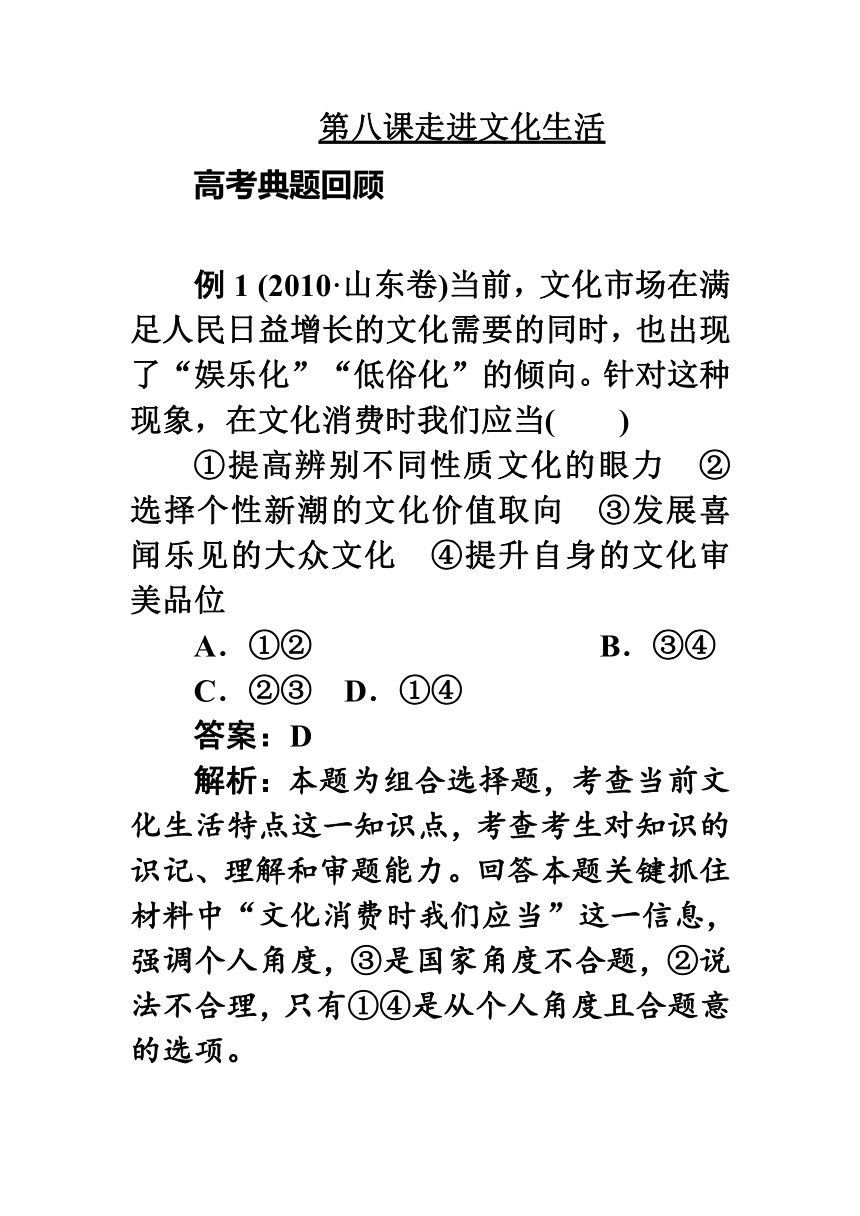 第八课走进文化生活

高考典题回顾

例 1 (2010·山东卷)当前，文化市场在满足人民日益增长的文化需要的同时，也出现了“娱乐化”“低俗化”的倾向。针对这种现象，在文化消费时我们应当(　　)

①提高辨别不同性质文化的眼力　②选择个性新潮的文化价值取向　③发展喜闻乐见的大众文化　④提升自身的文化审美品位

A．①②　　B．③④

C．②③　D．①④

答案：D

解析：本题为组合选择题，考查当前文化生活特点这一知识点，考查考生对知识的识记、理解和审题能力。回答本题关键抓住材料中“文化消费时我们应当”这一信息，强调个人角度，③是国家角度不合题，②说法不合理，只有①④是从个人角度且合题意的选项。